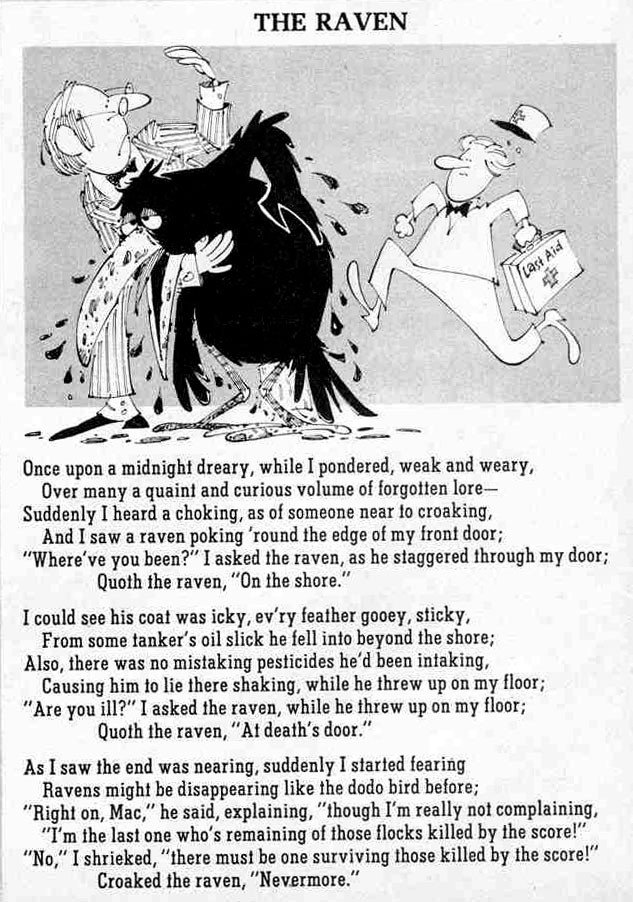 THE RAVEN

Last Aid

Once upon a midnight dreary, while I pondered, weak and weary,
Over many a quaint and curious volume of forgotten lore—
Suddenly I heard a choking, as of someone near to croaking,
And I saw a raven poking 'round the edge of my front door;
"Where've you been?" I asked the raven, as he staggered through my door;
Quoth the raven, "On the shore."

I could see his coat was icky, ev'ry feather gooey, sticky,
From some tanker's oil slick he fell into beyond the shore;
Also, there was no mistaking pesticides he'd been intaking,
Causing him to lie there shaking, while he threw up on my floor;
"Are you ill?" I asked the raven, while he threw up on my floor;
Quoth the raven, "At death's door."

As I saw the end was nearing, suddenly I started fearing
Ravens might be disappearing like the dodo bird before;
"Right on, Mac," he said, explaining, "though I'm really not complaining,
"I'm the last one who's remaining of those flocks killed by the score!"
"No," I shrieked, "there must be one surviving those killed by the score!"
Croaked the raven, "Nevermore."